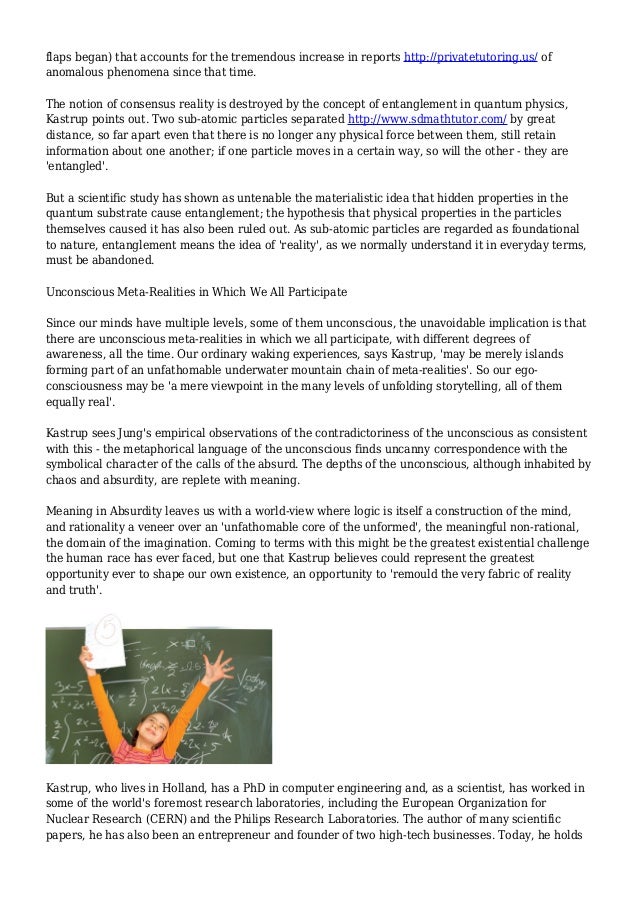 flaps began) that accounts for the tremendous increase in reports http://privatetutoring.us/ of anomalous phenomena since that time.

The notion of consensus reality is destroyed by the concept of entanglement in quantum physics, Kastrup points out. Two sub-atomic particles separated http://www.sdmathtutor.com/ by great distance, so far apart even that there is no longer any physical force between them, still retain information about one another; if one particle moves in a certain way, so will the other - they are 'entangled'.

But a scientific study has shown as untenable the materialistic idea that hidden properties in the quantum substrate cause entanglement; the hypothesis that physical properties in the particles themselves caused it has also been ruled out. As sub-atomic particles are regarded as foundational to nature, entanglement means the idea of 'reality', as we normally understand it in everyday terms, must be abandoned.

Unconscious Meta-Realities in Which We All Participate

Since our minds have multiple levels, some of them unconscious, the unavoidable implication is that there are unconscious meta-realities in which we all participate, with different degrees of awareness, all the time. Our ordinary waking experiences, says Kastrup, 'may be merely islands forming part of an unfathomable underwater mountain chain of meta-realities'. So our ego-consciousness may be 'a mere viewpoint in the many levels of unfolding storytelling, all of them equally real'.

Kastrup sees Jung's empirical observations of the contradictoriness of the unconscious as consistent with this - the metaphorical language of the unconscious finds uncanny correspondence with the symbolical character of the calls of the absurd. The depths of the unconscious, although inhabited by chaos and absurdity, are replete with meaning.

Meaning in Absurdity leaves us with a world-view where logic is itself a construction of the mind, and rationality a veneer over an 'unfathomable core of the unformed', the meaningful non-rational, the domain of the imagination. Coming to terms with this might be the greatest existential challenge the human race has ever faced, but one that Kastrup believes could represent the greatest opportunity ever to shape our own existence, an opportunity to 'remould the very fabric of reality and truth'.

Kastrup, who lives in Holland, has a PhD in computer engineering and, as a scientist, has worked in some of the world's foremost research laboratories, including the European Organization for Nuclear Research (CERN) and the Philips Research Laboratories. The author of many scientific papers, he has also been an entrepreneur and founder of two high-tech businesses. Today, he holds